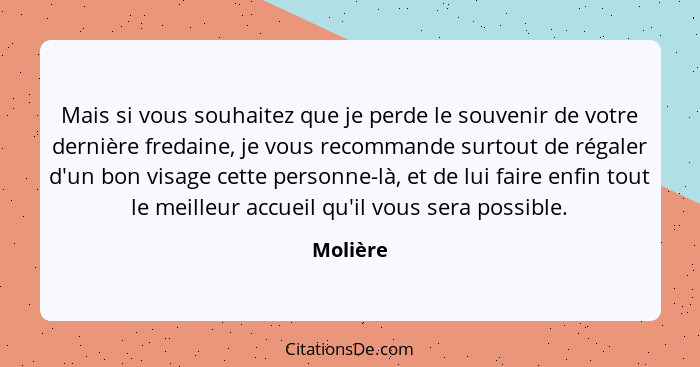 Mais si vous souhaitez que je perde le souvenir de votre dernière fredaine, je vous recommande surtout de régaler d'un bon visage cette personne-là, et de lui faire enfin tout le meilleur accueil qu'il vous sera possible.

Molière

CitationsDe.com